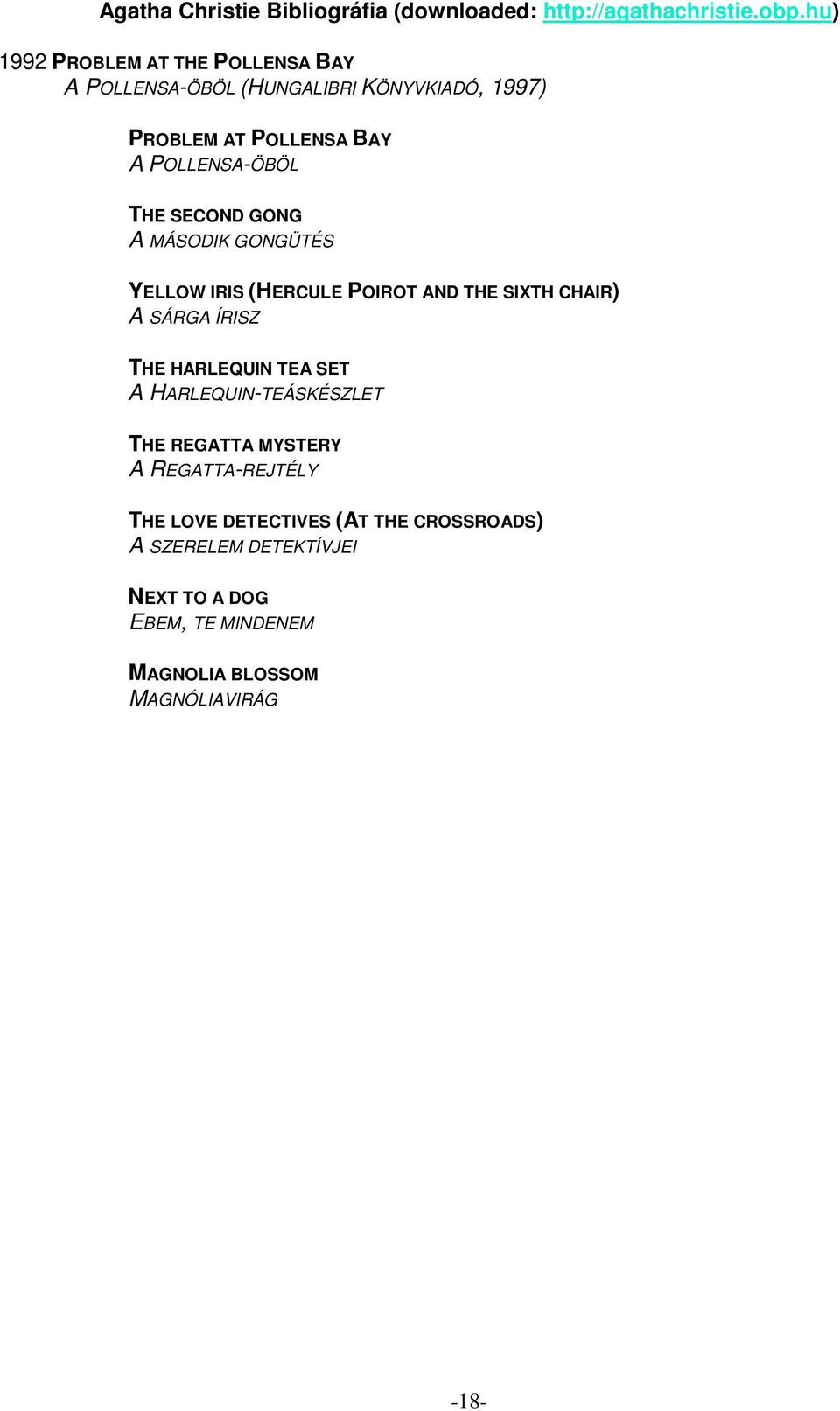 Agatha Christie Bibliográfia (downloaded: http://agathachristie.obp.hu)

1992 PROBLEM AT THE POLLENSA BAY
A POLLENSA-ÖBÖL (HUNGALIBRI KÖNYVKIADÓ, 1997)

PROBLEM AT POLLENSA BAY
A POLLENSA-ÖBÖL

THE SECOND GONG
A MÁSODIK GONGÜTÉS

YELLOW IRIS (HERCULE POIROT AND THE SIXTH CHAIR)
A SÁRGA ÍRISZ

THE HARLEQUIN TEA SET
A HARLEQUIN-TEÁSKÉSZLET

THE REGATTA MYSTERY
A REGATTA-REJTÉLY

THE LOVE DETECTIVES (AT THE CROSSROADS)
A SZERELEM DETEKTÍVJEI

NEXT TO A DOG
EBEM, TE MINDENEM

MAGNOLIA BLOSSOM
MAGNÓLIAVIRÁG

-18-